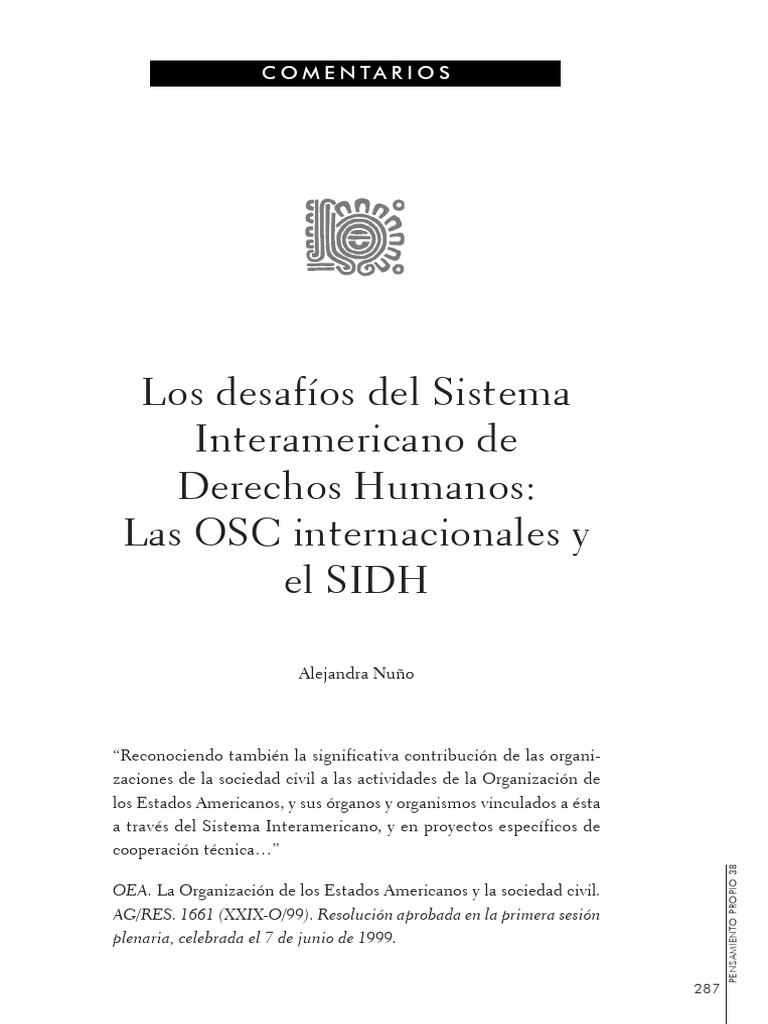 COMENTARIOS

Los desafíos del Sistema Interamericano de Derechos Humanos: Las OSC internacionales y el SIDH

Alejandra Nuño

“Reconociendo también la significativa contribución de las organizaciones de la sociedad civil a las actividades de la Organización de los Estados Americanos, y sus órganos y organismos vinculados a ésta a través del Sistema Interamericano, y en proyectos específicos de cooperación técnica…”

OEA. La Organización de los Estados Americanos y la sociedad civil. AG/RES. 1661 (XXIX-O/99). Resolución aprobada en la primera sesión plenaria, celebrada el 7 de junio de 1999.

PENSAMIENTO PROPIO 38

287